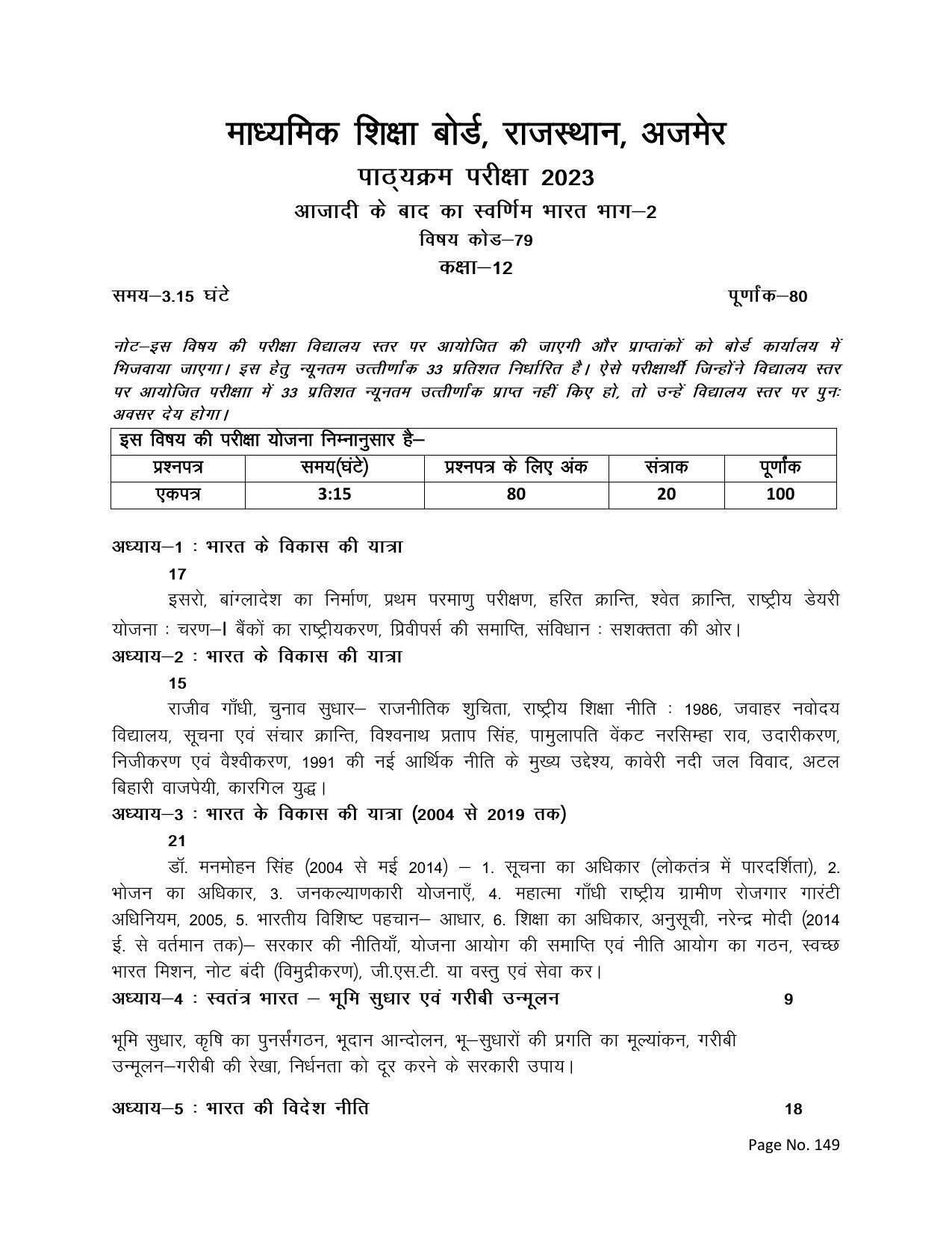 माध्यमिक शिक्षा बोर्ड, राजस्थान, अजमेर

पाठ्यक्रम परीक्षा 2023

आजादी के बाद का स्वर्णिम भारत भाग–2

विषय कोड–79

कक्षा–12

समय–3.15 घंटे    पूर्णांक–80

नोट–इस विषय की परीक्षा विद्यालय स्तर पर आयोजित की जाएगी और प्राप्तांकों को बोर्ड कार्यालय में भिजवाया जाएगा। इस हेतु न्यूनतम उत्तीर्णांक 33 प्रतिशत निर्धारित है। ऐसे परीक्षार्थी जिन्होंने विद्यालय स्तर पर आयोजित परीक्षा में 33 प्रतिशत न्यूनतम उत्तीर्णांक प्राप्त नहीं किए हो, तो उन्हें विद्यालय स्तर पर पुनः अवसर देय होगा।

| इस विषय की परीक्षा योजना निम्नानुसार है– | | | | |
|---|---|---|---|---|
| प्रश्नपत्र | समय(घंटे) | प्रश्नपत्र के लिए अंक | संत्राक | पूर्णांक |
| एकपत्र | 3:15 | 80 | 20 | 100 |

अध्याय–1 : भारत के विकास की यात्रा

17

इसरो, बांग्लादेश का निर्माण, प्रथम परमाणु परीक्षण, हरित क्रान्ति, श्वेत क्रान्ति, राष्ट्रीय डेयरी योजना : चरण–I बैंकों का राष्ट्रीयकरण, प्रिवीपर्स की समाप्ति, संविधान : सशक्तता की ओर।

अध्याय–2 : भारत के विकास की यात्रा

15

राजीव गाँधी, चुनाव सुधार– राजनीतिक शुचिता, राष्ट्रीय शिक्षा नीति : 1986, जवाहर नवोदय विद्यालय, सूचना एवं संचार क्रान्ति, विश्वनाथ प्रताप सिंह, पामुलापति वेंकट नरसिम्हा राव, उदारीकरण, निजीकरण एवं वैश्वीकरण, 1991 की नई आर्थिक नीति के मुख्य उद्देश्य, कावेरी नदी जल विवाद, अटल बिहारी वाजपेयी, कारगिल युद्ध।

अध्याय–3 : भारत के विकास की यात्रा (2004 से 2019 तक)

21

डॉ. मनमोहन सिंह (2004 से मई 2014) – 1. सूचना का अधिकार (लोकतंत्र में पारदर्शिता), 2. भोजन का अधिकार, 3. जनकल्याणकारी योजनाएँ, 4. महात्मा गाँधी राष्ट्रीय ग्रामीण रोजगार गारंटी अधिनियम, 2005, 5. भारतीय विशिष्ट पहचान– आधार, 6. शिक्षा का अधिकार, अनुसूची, नरेन्द्र मोदी (2014 ई. से वर्तमान तक)– सरकार की नीतियाँ, योजना आयोग की समाप्ति एवं नीति आयोग का गठन, स्वच्छ भारत मिशन, नोट बंदी (विमुद्रीकरण), जी.एस.टी. या वस्तु एवं सेवा कर।

अध्याय–4 : स्वतंत्र भारत – भूमि सुधार एवं गरीबी उन्मूलन    9

भूमि सुधार, कृषि का पुनर्संगठन, भूदान आन्दोलन, भू–सुधारों की प्रगति का मूल्यांकन, गरीबी उन्मूलन–गरीबी की रेखा, निर्धनता को दूर करने के सरकारी उपाय।

अध्याय–5 : भारत की विदेश नीति    18

Page No. 149